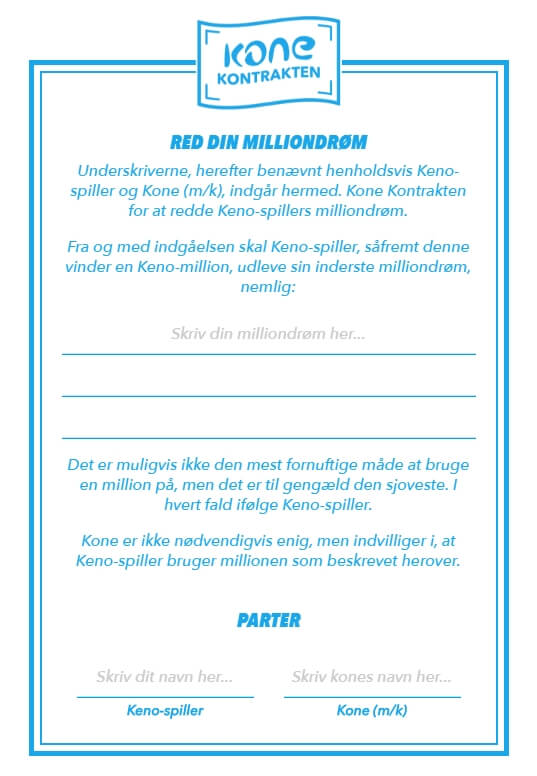 KONE
KONTRAKTEN

RED DIN MILLIONDRØM

Underskriverne, herefter benævnt henholdsvis Keno-spiller og Kone (m/k), indgår hermed. Kone Kontrakten for at redde Keno-spillers milliondrøm.

Fra og med indgåelsen skal Keno-spiller, såfremt denne vinder en Keno-million, udleve sin inderste milliondrøm, nemlig:

Skriv din milliondrøm her...

Det er muligvis ikke den mest fornuftige måde at bruge en million på, men det er til gengæld den sjoveste. I hvert fald ifølge Keno-spiller.

Kone er ikke nødvendigvis enig, men indvilliger i, at Keno-spiller bruger millionen som beskrevet herover.

PARTER

Skriv dit navn her...

Keno-spiller

Skriv kones navn her...

Kone (m/k)